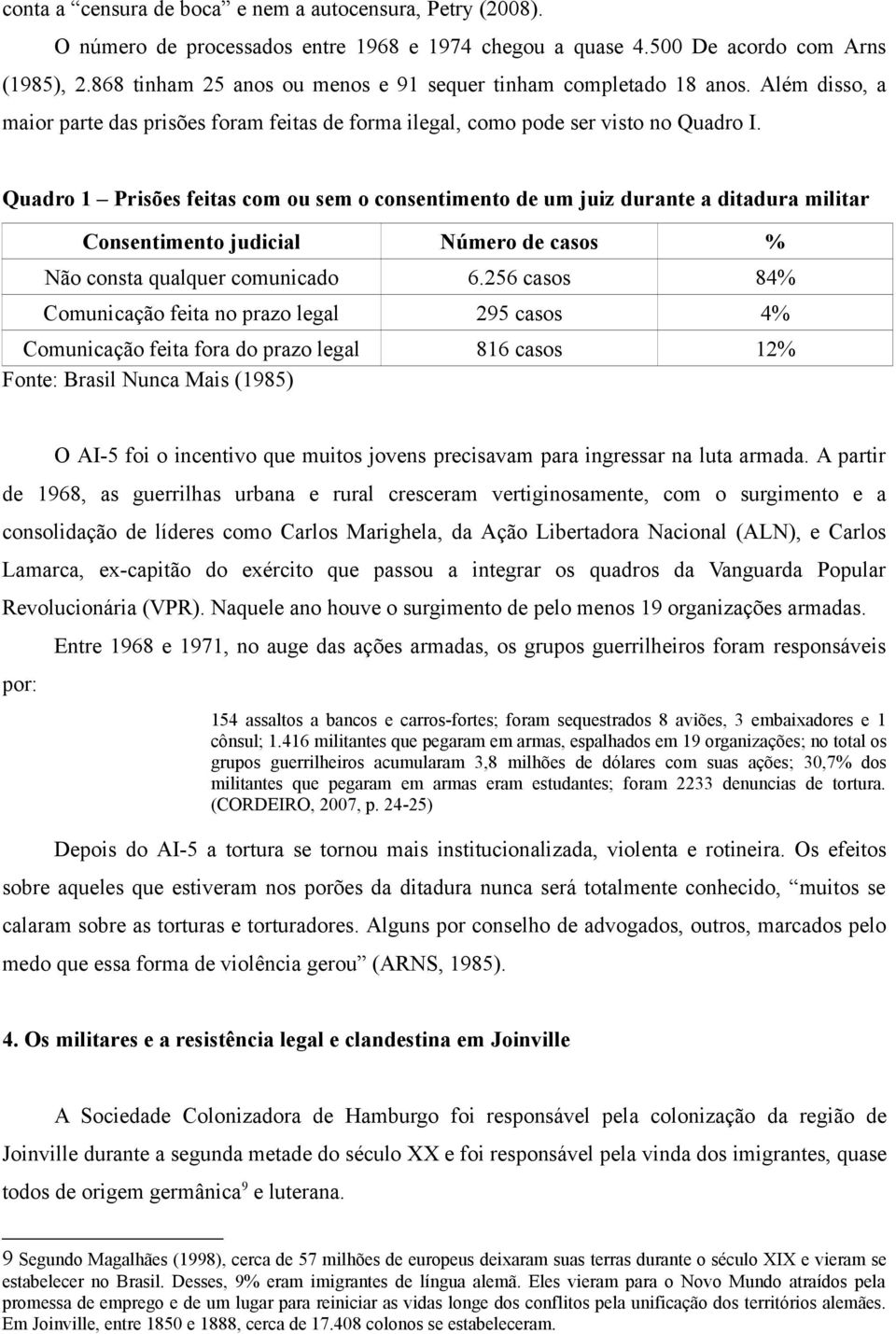 conta a “censura de boca” e nem a autocensura, Petry (2008).

O número de processados entre 1968 e 1974 chegou a quase 4.500 De acordo com Arns (1985), 2.868 tinham 25 anos ou menos e 91 sequer tinham completado 18 anos. Além disso, a maior parte das prisões foram feitas de forma ilegal, como pode ser visto no Quadro I.

Quadro 1 – Prisões feitas com ou sem o consentimento de um juiz durante a ditadura militar

| Consentimento judicial | Número de casos | % |
|---|---|---|
| Não consta qualquer comunicado | 6.256 casos | 84% |
| Comunicação feita no prazo legal | 295 casos | 4% |
| Comunicação feita fora do prazo legal | 816 casos | 12% |

Fonte: Brasil Nunca Mais (1985)

O AI-5 foi o incentivo que muitos jovens precisavam para ingressar na luta armada. A partir de 1968, as guerrilhas urbana e rural cresceram vertiginosamente, com o surgimento e a consolidação de líderes como Carlos Marighela, da Ação Libertadora Nacional (ALN), e Carlos Lamarca, ex-capitão do exército que passou a integrar os quadros da Vanguarda Popular Revolucionária (VPR). Naquele ano houve o surgimento de pelo menos 19 organizações armadas.

Entre 1968 e 1971, no auge das ações armadas, os grupos guerrilheiros foram responsáveis por:

154 assaltos a bancos e carros-fortes; foram sequestrados 8 aviões, 3 embaixadores e 1 cônsul; 1.416 militantes que pegaram em armas, espalhados em 19 organizações; no total os grupos guerrilheiros acumularam 3,8 milhões de dólares com suas ações; 30,7% dos militantes que pegaram em armas eram estudantes; foram 2233 denuncias de tortura. (CORDEIRO, 2007, p. 24-25)

Depois do AI-5 a tortura se tornou mais institucionalizada, violenta e rotineira. Os efeitos sobre aqueles que estiveram nos porões da ditadura nunca será totalmente conhecido, “muitos se calaram sobre as torturas e torturadores. Alguns por conselho de advogados, outros, marcados pelo medo que essa forma de violência gerou” (ARNS, 1985).

4. Os militares e a resistência legal e clandestina em Joinville

A Sociedade Colonizadora de Hamburgo foi responsável pela colonização da região de Joinville durante a segunda metade do século XX e foi responsável pela vinda dos imigrantes, quase todos de origem germânica$^9$ e luterana.

9 Segundo Magalhães (1998), cerca de 57 milhões de europeus deixaram suas terras durante o século XIX e vieram se estabelecer no Brasil. Desses, 9% eram imigrantes de língua alemã. Eles vieram para o Novo Mundo atraídos pela promessa de emprego e de um lugar para reiniciar as vidas longe dos conflitos pela unificação dos territórios alemães. Em Joinville, entre 1850 e 1888, cerca de 17.408 colonos se estabeleceram.